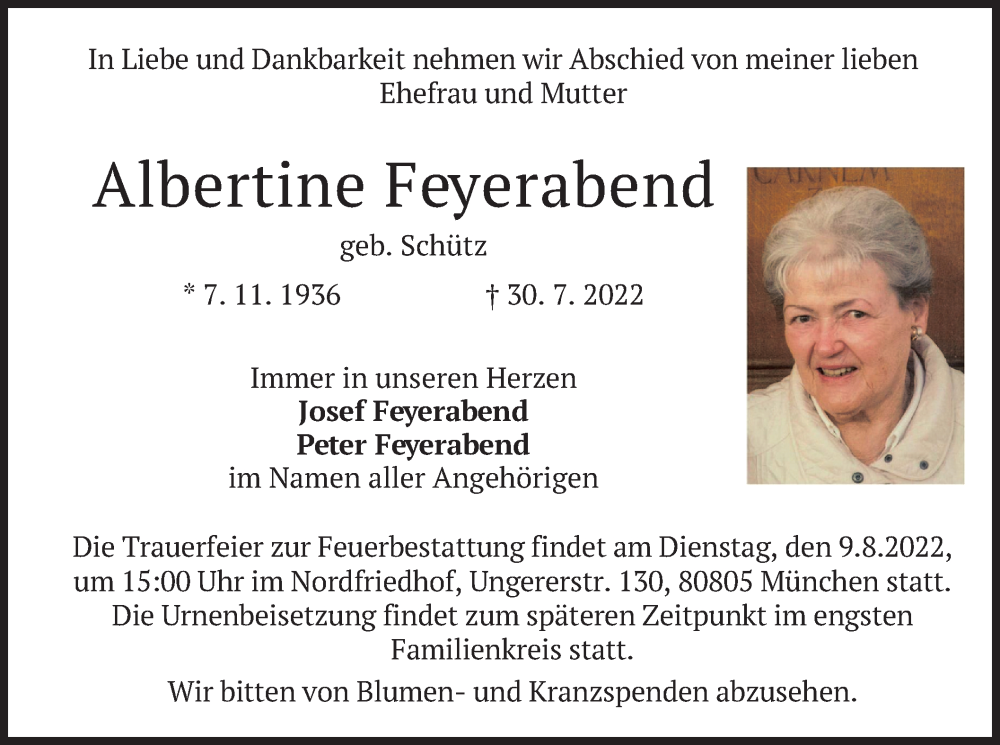 In Liebe und Dankbarkeit nehmen wir Abschied von meiner lieben Ehefrau und Mutter

Albertine Feyerabend

geb. Schütz

* 7. 11. 1936 † 30. 7. 2022

Immer in unseren Herzen
**Josef Feyerabend**
**Peter Feyerabend**
im Namen aller Angehörigen

Die Trauerfeier zur Feuerbestattung findet am Dienstag, den 9.8.2022, um 15:00 Uhr im Nordfriedhof, Ungererstr. 130, 80805 München statt. Die Urnenbeisetzung findet zum späteren Zeitpunkt im engsten Familienkreis statt.

Wir bitten von Blumen- und Kranzspenden abzusehen.